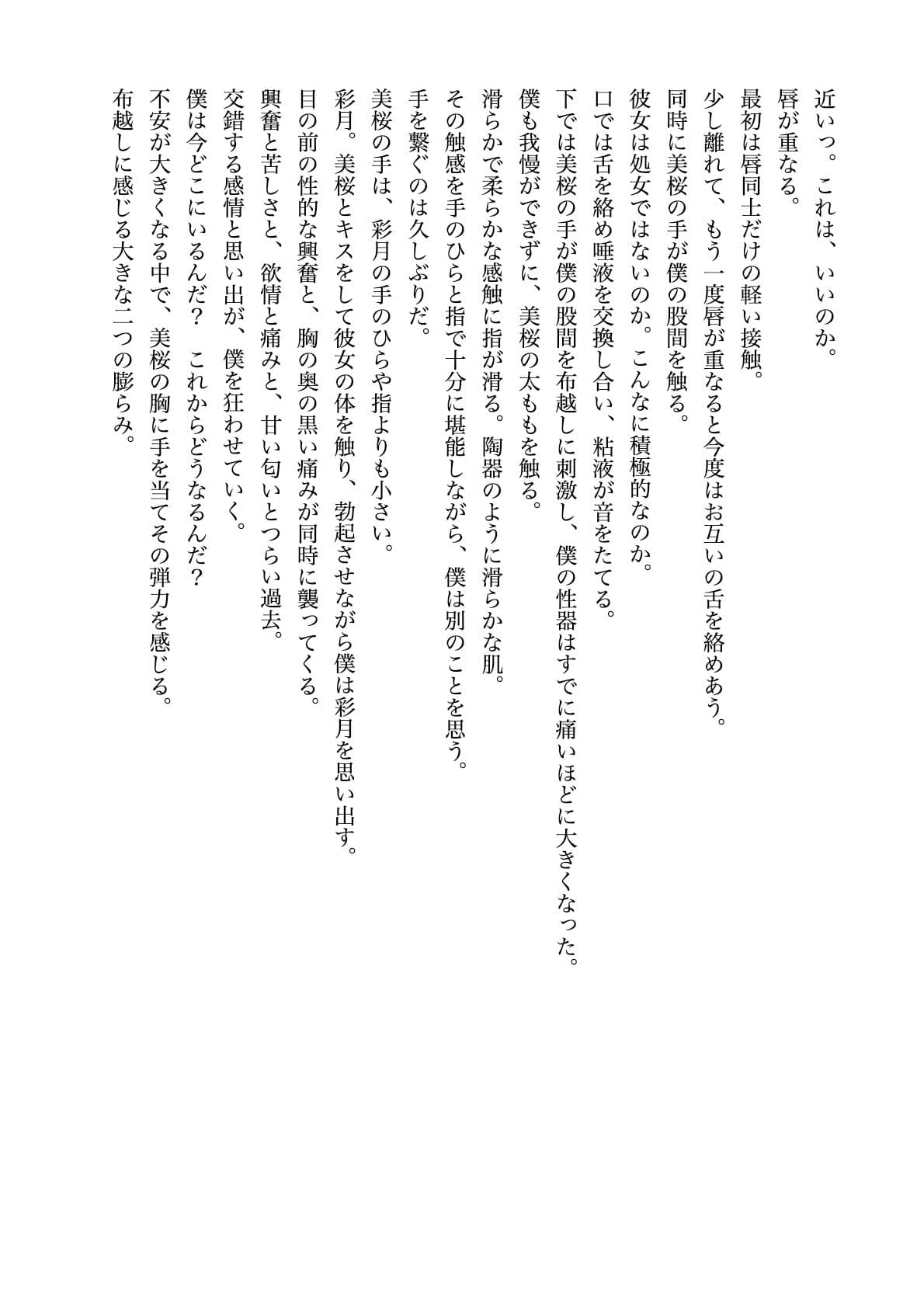 近いっ。これは、いいのか。
唇が重なる。
最初は唇同士だけの軽い接触。
少し離れて、もう一度唇が重なると今度はお互いの舌を絡めあう。
同時に美桜の手が僕の股間を触る。
彼女は処女ではないのか。こんなに積極的なのか。
口では舌を絡め唾液を交換し合い、粘液が音をたてる。
下では美桜の手が僕の股間を布越しに刺激し、僕の性器はすでに痛いほどに大きくなった。
僕も我慢ができずに、美桜の太ももを触る。
滑らかで柔らかな感触に指が滑る。陶器のように滑らかな肌。
その触感を手のひらと指で十分に堪能しながら、僕は別のことを思う。
手を繋ぐのは久しぶりだ。
美桜の手は、彩月の手のひらや指よりも小さい。
彩月。美桜とキスをして彼女の体を触り、勃起させながら僕は彩月を思い出す。
目の前の性的な興奮と、胸の奥の黒い痛みが同時に襲ってくる。
興奮と苦しさと、欲情と痛みと、甘い匂いとつらい過去。
交錯する感情と思い出が、僕を狂わせていく。
僕は今どこにいるんだ？　これからどうなるんだ？
不安が大きくなる中で、美桜の胸に手を当てその弾力を感じる。
布越しに感じる大きな二つの膨らみ。